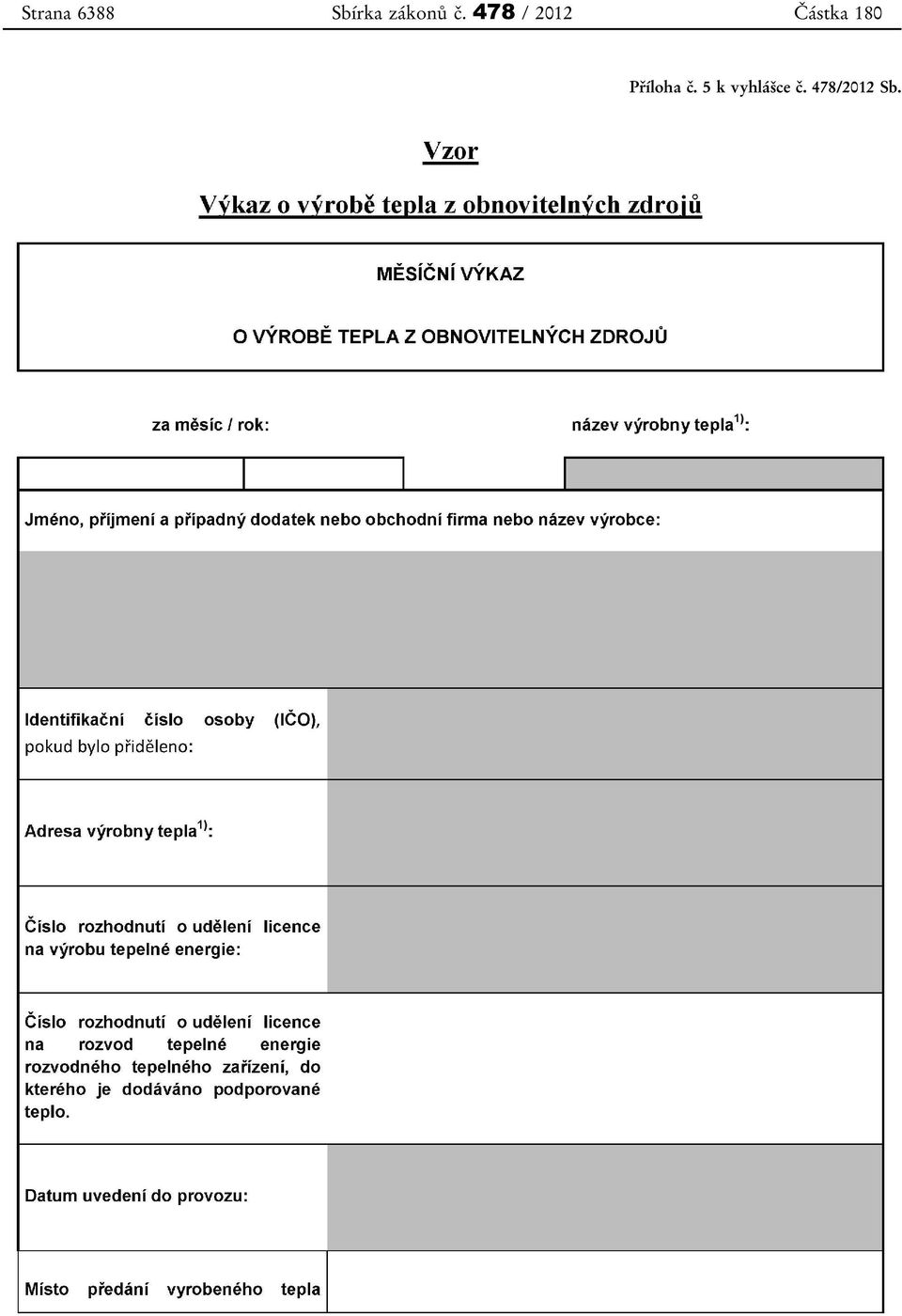 Strana 6388 Sbírka zákonů č. 478 / 2012 Částka 180

Příloha č. 5 k vyhlášce č. 478/2012 Sb.

Vzor

Výkaz o výrobě tepla z obnovitelných zdrojů

MĚSÍČNÍ VÝKAZ

O VÝROBĚ TEPLA Z OBNOVITELNÝCH ZDROJŮ

za měsíc / rok:

název výrobny tepla$^{1)}$:

Jméno, příjmení a případný dodatek nebo obchodní firma nebo název výrobce:

Identifikační číslo osoby (IČO), pokud bylo přiděleno:

Adresa výrobny tepla$^{1)}$:

Číslo rozhodnutí o udělení licence na výrobu tepelné energie:

Číslo rozhodnutí o udělení licence na rozvod tepelné energie rozvodného tepelného zařízení, do kterého je dodáváno podporované teplo.

Datum uvedení do provozu:

Místo předání vyrobeného tepla